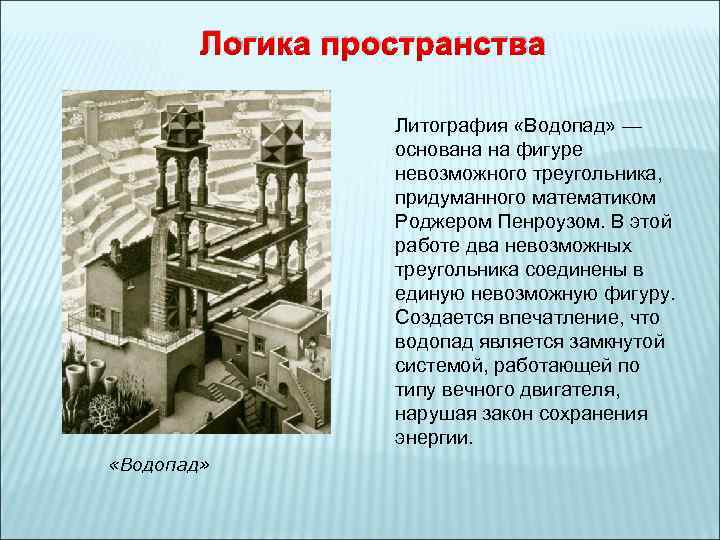 Логика пространства

Литография «Водопад» — основана на фигуре невозможного треугольника, придуманного математиком Роджером Пенроузом. В этой работе два невозможных треугольника соединены в единую невозможную фигуру. Создается впечатление, что водопад является замкнутой системой, работающей по типу вечного двигателя, нарушая закон сохранения энергии.

«Водопад»